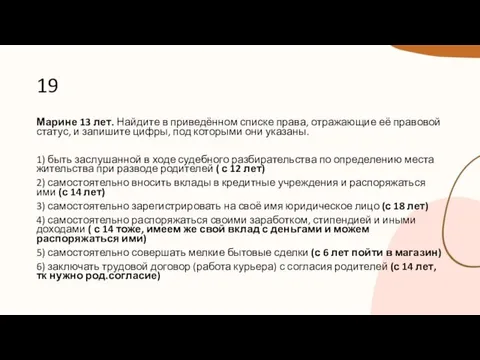 19

Марине 13 лет. Найдите в приведённом списке права, отражающие её правовой статус, и запишите цифры, под которыми они указаны.

1) быть заслушанной в ходе судебного разбирательства по определению места жительства при разводе родителей ( с 12 лет)
2) самостоятельно вносить вклады в кредитные учреждения и распоряжаться ими (с 14 лет)
3) самостоятельно зарегистрировать на своё имя юридическое лицо (с 18 лет)
4) самостоятельно распоряжаться своими заработком, стипендией и иными доходами ( с 14 тоже, имеем же свой вклад с деньгами и можем распоряжаться ими)
5) самостоятельно совершать мелкие бытовые сделки (с 6 лет пойти в магазин)
6) заключать трудовой договор (работа курьера) с согласия родителей (с 14 лет, тк нужно род.согласие)